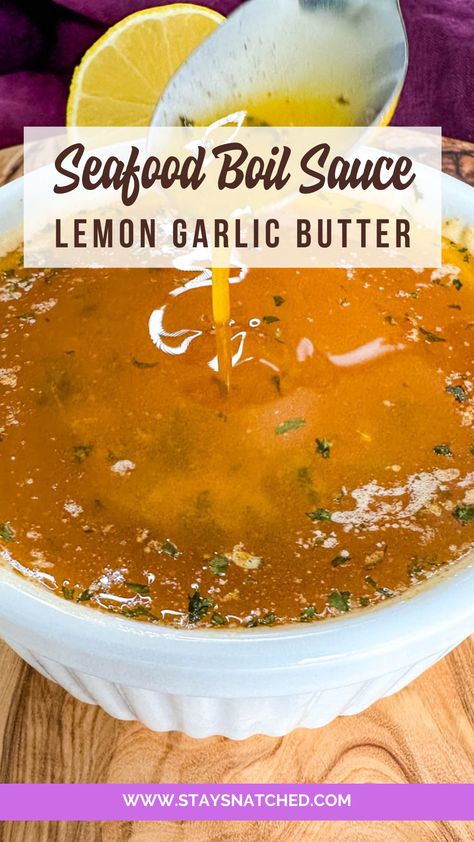 Seafood Boil Sauce
LEMON GARLIC BUTTER

WWW.STAYSNATCHED.COM